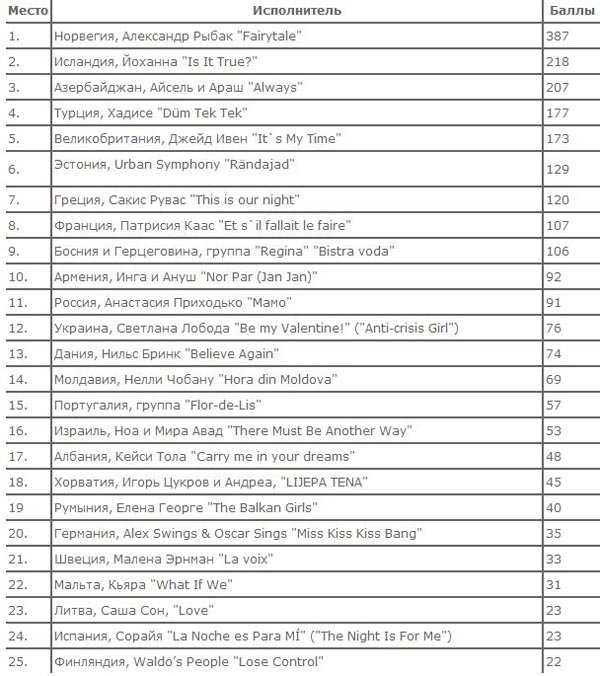 | Место | Исполнитель | Баллы |
|---|---|---|
| 1. | Норвегия, Александр Рыбак "Fairytale" | 387 |
| 2. | Исландия, Йоханна "Is It True?" | 218 |
| 3. | Азербайджан, Айсель и Араш "Always" | 207 |
| 4. | Турция, Хадисе "Düm Tek Tek" | 177 |
| 5. | Великобритания, Джейд Ивен "It`s My Time" | 173 |
| 6. | Эстония, Urban Symphony "Rändajad" | 129 |
| 7. | Греция, Сакис Рувас "This is our night" | 120 |
| 8. | Франция, Патрисия Каас "Et s`il fallait le faire" | 107 |
| 9. | Босния и Герцеговина, группа "Regina" "Bistra voda" | 106 |
| 10. | Армения, Инга и Ануш "Nor Par (Jan Jan)" | 92 |
| 11. | Россия, Анастасия Приходько "Мамо" | 91 |
| 12. | Украина, Светлана Лобода "Be my Valentine!" ("Anti-crisis Girl") | 76 |
| 13. | Дания, Нильс Бринк "Believe Again" | 74 |
| 14. | Молдавия, Нелли Чобану "Hora din Moldova" | 69 |
| 15. | Португалия, группа "Flor-de-Lis" | 57 |
| 16. | Израиль, Ноа и Мира Авад "There Must Be Another Way" | 53 |
| 17. | Албания, Кейси Тола "Carry me in your dreams" | 48 |
| 18. | Хорватия, Игорь Цукров и Андреа, "LIJEPA TENA" | 45 |
| 19 | Румыния, Елена Георге "The Balkan Girls" | 40 |
| 20. | Германия, Alex Swings & Oscar Sings "Miss Kiss Kiss Bang" | 35 |
| 21. | Швеция, Малена Эрнман "La voix" | 33 |
| 22. | Мальта, Кьяра "What If We" | 31 |
| 23. | Литва, Саша Сон, "Love" | 23 |
| 24. | Испания, Сорайя "La Noche es Para MÍ" ("The Night Is For Me") | 23 |
| 25. | Финляндия, Waldo's People "Lose Control" | 22 |